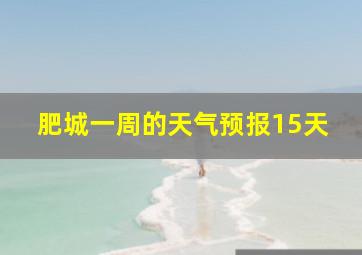 肥城一周的天气预报15天